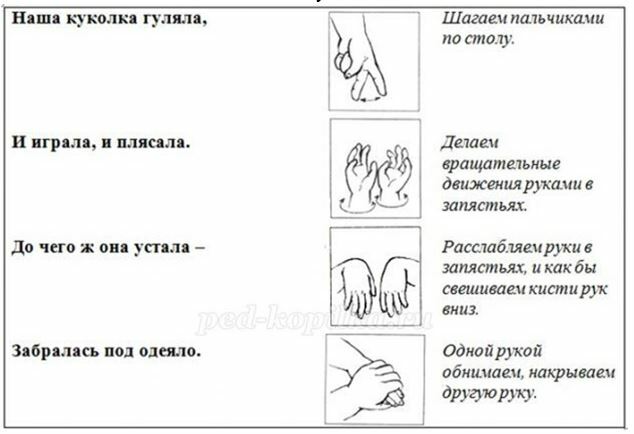 Наша куколка гуляла,

Шагаем пальчиками по столу.

И играла, и плясала.

Делаем вращательные движения руками в запястьях.

До чего ж она устала –

Расслабляем руки в запястьях, и как бы свешиваем кисти рук вниз.

Забралась под одеяло.

Одной рукой обнимаем, накрываем другую руку.

ped-kopilka.ru